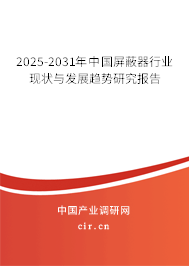 2025-2031年中国屏蔽器行业现状与发展趋势研究报告

中国产业调研网

cir.cn